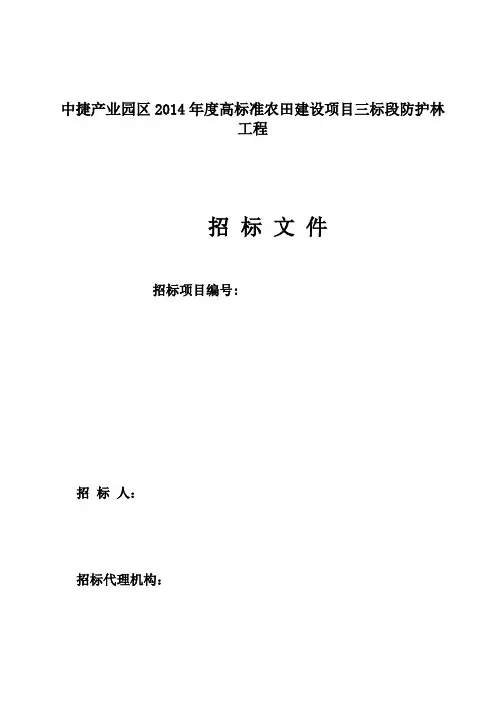 中捷产业园区2014年度高标准农田建设项目三标段防护林工程

招 标 文 件

招标项目编号：

招 标 人：

招标代理机构：